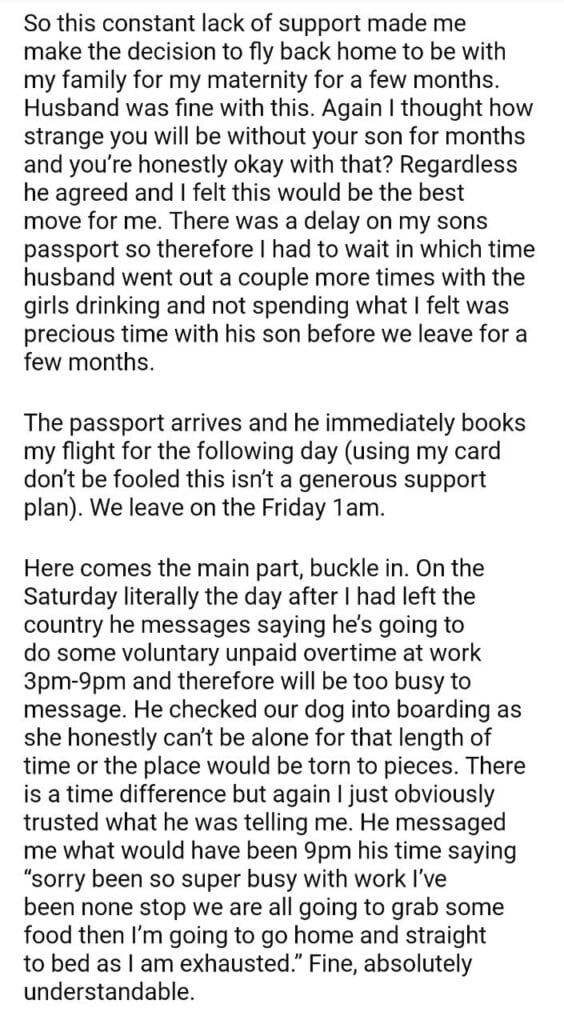 So this constant lack of support made me make the decision to fly back home to be with my family for my maternity for a few months. Husband was fine with this. Again I thought how strange you will be without your son for months and you're honestly okay with that? Regardless he agreed and I felt this would be the best move for me. There was a delay on my sons passport so therefore I had to wait in which time husband went out a couple more times with the girls drinking and not spending what I felt was precious time with his son before we leave for a few months.

The passport arrives and he immediately books my flight for the following day (using my card don't be fooled this isn't a generous support plan). We leave on the Friday 1am.

Here comes the main part, buckle in. On the Saturday literally the day after I had left the country he messages saying he's going to do some voluntary unpaid overtime at work 3pm-9pm and therefore will be too busy to message. He checked our dog into boarding as she honestly can't be alone for that length of time or the place would be torn to pieces. There is a time difference but again I just obviously trusted what he was telling me. He messaged me what would have been 9pm his time saying "sorry been so super busy with work I've been none stop we are all going to grab some food then I'm going to go home and straight to bed as I am exhausted." Fine, absolutely understandable.